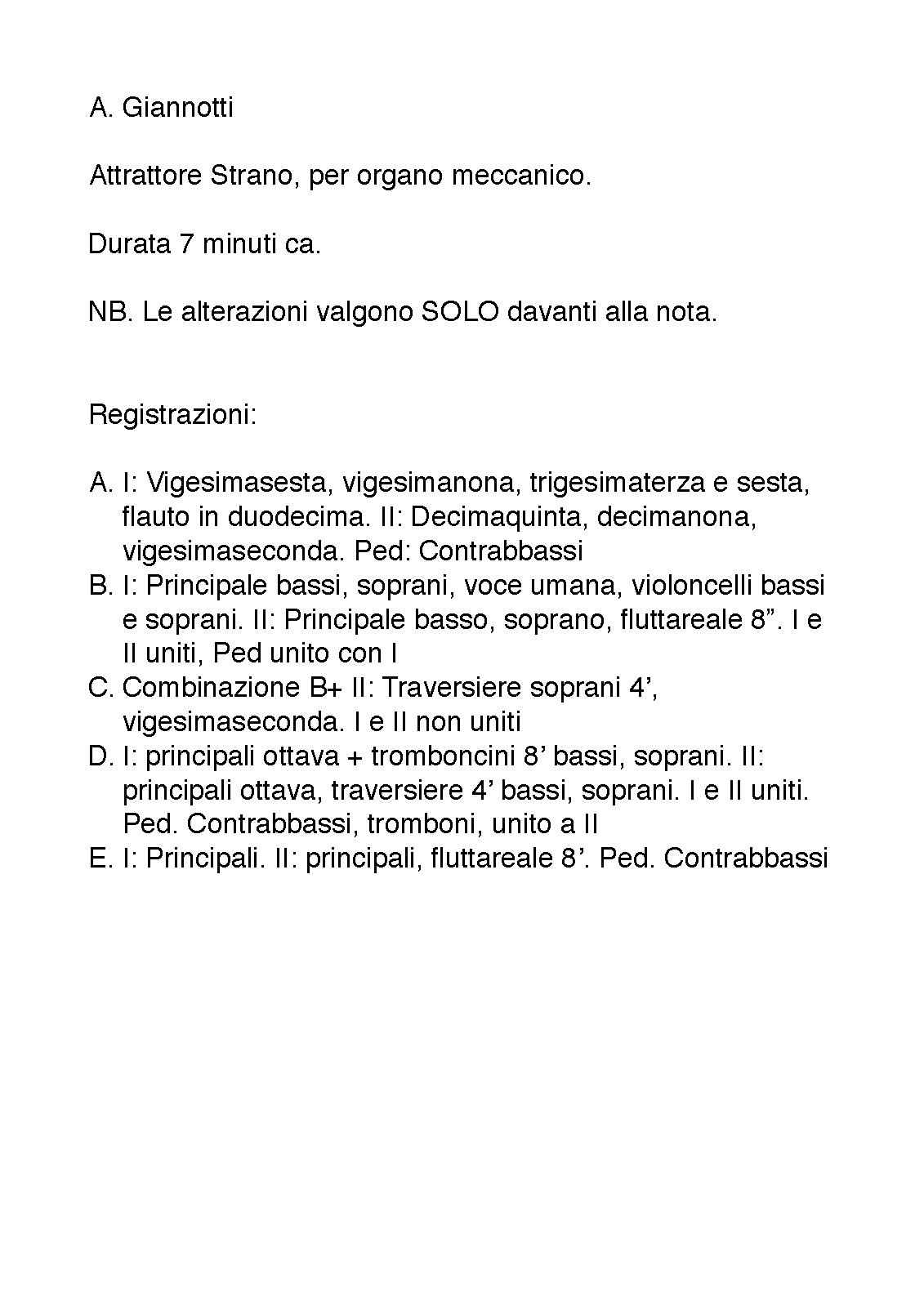 A. Giannotti

Attrattore Strano, per organo meccanico.

Durata 7 minuti ca.

NB. Le alterazioni valgono SOLO davanti alla nota.

Registrazioni:

A. I: Vigesimasesta, vigesimanona, trigesimaterza e sesta, flauto in duodecima. II: Decimaquinta, decimanona, vigesimaseconda. Ped: Contrabbassi
B. I: Principale bassi, soprani, voce umana, violoncelli bassi e soprani. II: Principale basso, soprano, fluttareale 8”. I e II uniti, Ped unito con I
C. Combinazione B+ II: Traversiere soprani 4’, vigesimaseconda. I e II non uniti
D. I: principali ottava + tromboncini 8’ bassi, soprani. II: principali ottava, traversiere 4’ bassi, soprani. I e II uniti. Ped. Contrabbassi, tromboni, unito a II
E. I: Principali. II: principali, fluttareale 8’. Ped. Contrabbassi